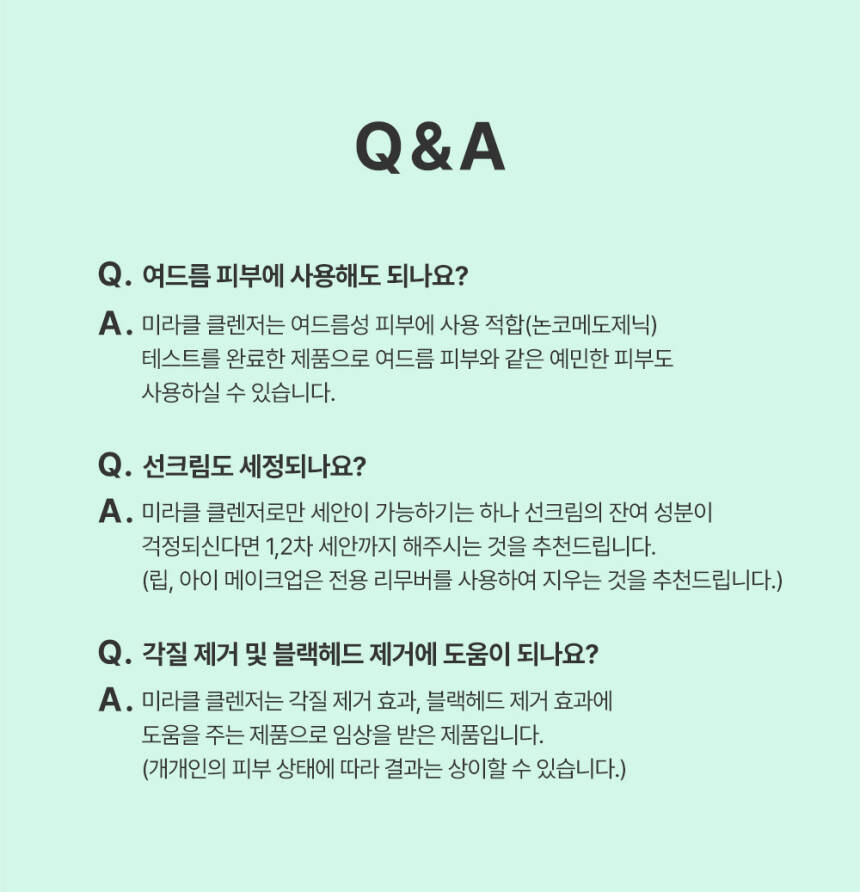 Q&A

Q. 여드름 피부에 사용해도 되나요?

A. 미라클 클렌저는 여드름성 피부에 사용 적합(논코메도제닉) 테스트를 완료한 제품으로 여드름 피부와 같은 예민한 피부도 사용하실 수 있습니다.

Q. 선크림도 세정되나요?

A. 미라클 클렌저로만 세안이 가능하기는 하나 선크림의 잔여 성분이 걱정되신다면 1,2차 세안까지 해주시는 것을 추천드립니다. (립, 아이 메이크업은 전용 리무버를 사용하여 지우는 것을 추천드립니다.)

Q. 각질 제거 및 블랙헤드 제거에 도움이 되나요?

A. 미라클 클렌저는 각질 제거 효과, 블랙헤드 제거 효과에 도움을 주는 제품으로 임상을 받은 제품입니다. (개개인의 피부 상태에 따라 결과는 상이할 수 있습니다.)